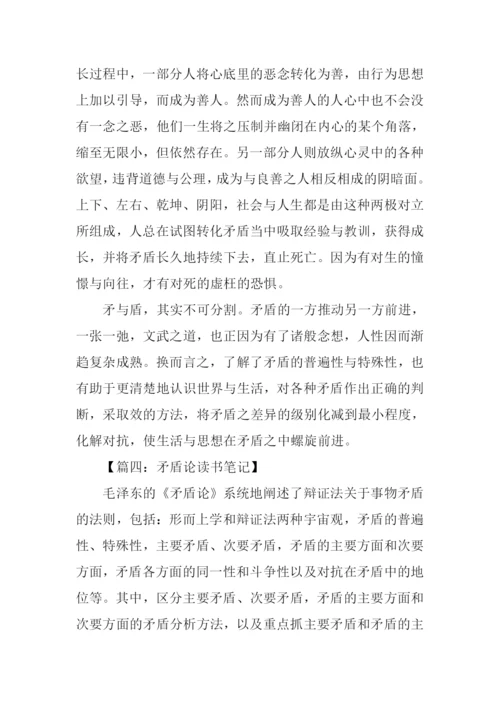 长过程中，一部分人将心底里的恶念转化为善，由行为思想上加以引导，而成为善人。然而成为善人的人心中也不会没有一念之恶，他们一生将之压制并幽闭在内心的某个角落，缩至无限小，但依然存在。另一部分人则放纵心灵中的各种欲望，违背道德与公理，成为与良善之人相反相成的阴暗面。上下、左右、乾坤、阴阳，社会与人生都是由这种两极对立所组成，人总在试图转化矛盾当中吸取经验与教训，获得成长，并将矛盾长久地持续下去，直止死亡。因为有对生的憧憬与向往，才有对死的虚枉的恐惧。

矛与盾，其实不可分割。矛盾的一方推动另一方前进，一张一弛，文武之道，也正因为有了诸般念想，人性因而渐趋复杂成熟。换而言之，了解了矛盾的普遍性与特殊性，也有助于更清楚地认识世界与生活，对各种矛盾作出正确的判断，采取效的方法，将矛盾之差异的级别化减到最小程度，化解对抗，使生活与思想在矛盾之中螺旋前进。

【篇四：矛盾论读书笔记】

毛泽东的《矛盾论》系统地阐述了辩证法关于事物矛盾的法则，包括：形而上学和辩证法两种宇宙观，矛盾的普遍性、特殊性，主要矛盾、次要矛盾，矛盾的主要方面和次要方面，矛盾各方面的同一性和斗争性以及对抗在矛盾中的地位等。其中，区分主要矛盾、次要矛盾，矛盾的主要方面和次要方面的矛盾分析方法，以及重点抓主要矛盾和矛盾的主